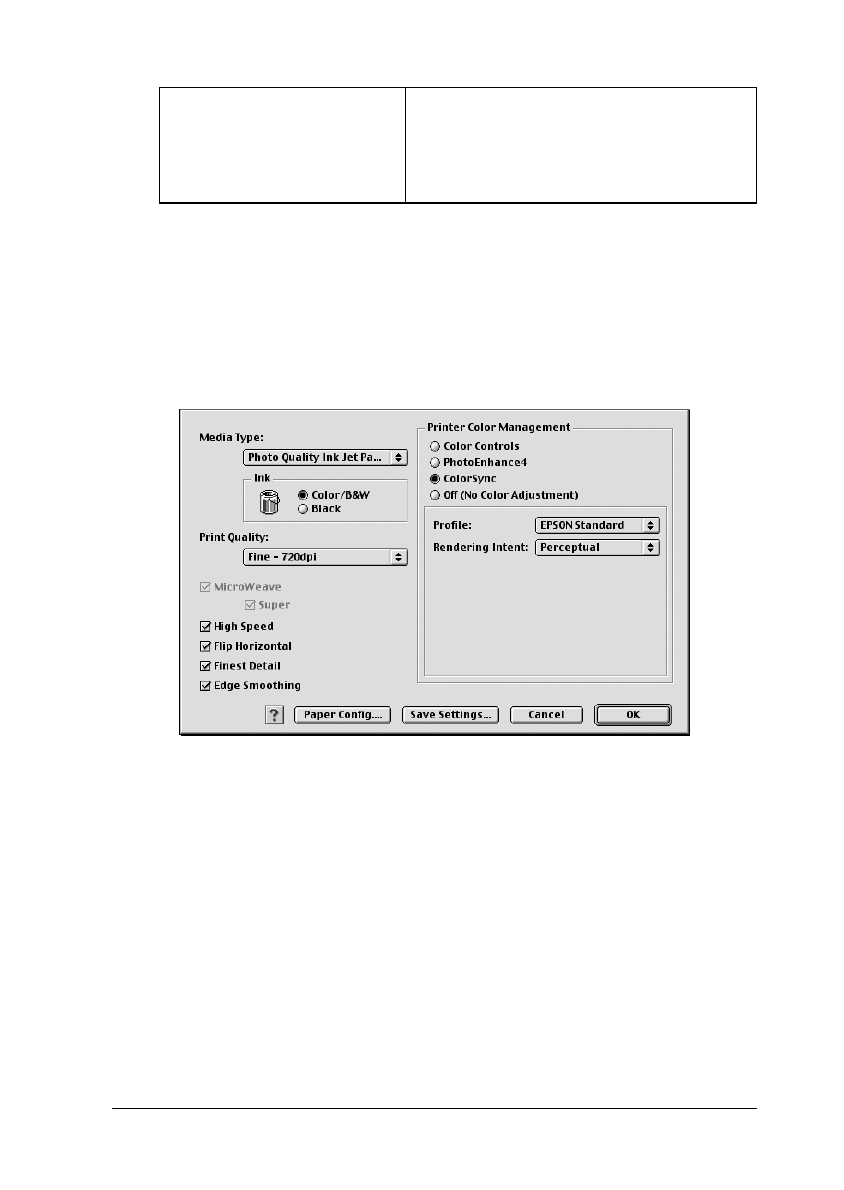 Media Type:
Photo Quality Ink Jet Pa...
Ink
Color/B&W
Black
Print Quality:
Fine - 720dpi
MicroWeave
Super
High Speed
Flip Horizontal
Finest Detail
Edge Smoothing
Printer Color Management
Color Controls
PhotoEnhance4
ColorSync
Off (No Color Adjustment)
Profile: EPSON Standard
Rendering Intent: Perceptual
?
Paper Config...
Save Settings...
Cancel
OK